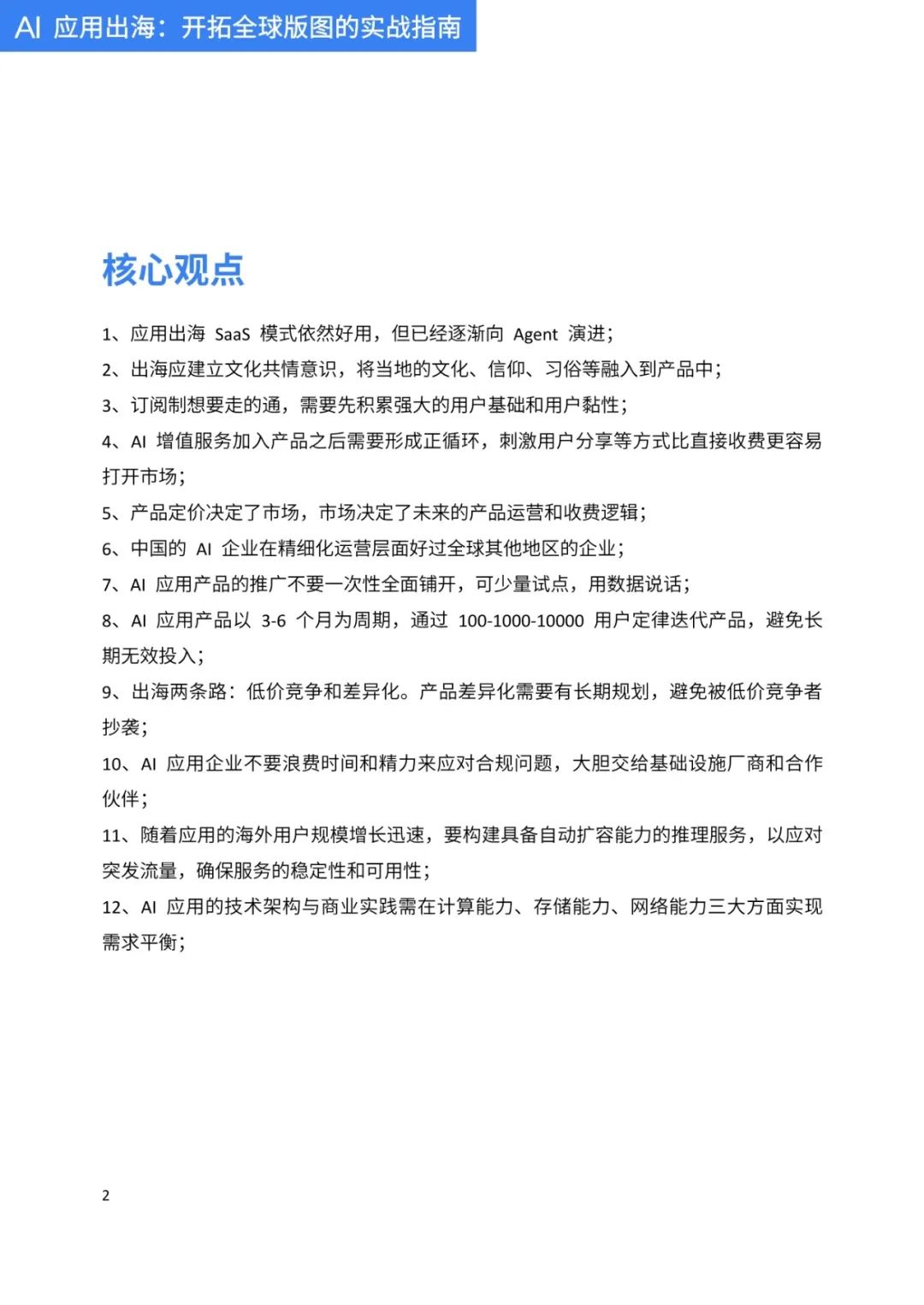 AI 应用出海：开拓全球版图的实战指南

核心观点

1、应用出海 SaaS 模式依然好用，但已经逐渐向 Agent 演进；
2、出海应建立文化共情意识，将当地的文化、信仰、习俗等融入到产品中；
3、订阅制想要走的通，需要先积累强大的用户基础和用户黏性；
4、AI 增值服务加入产品之后需要形成正循环，刺激用户分享等方式比直接收费更容易打开市场；
5、产品定价决定了市场，市场决定了未来的产品运营和收费逻辑；
6、中国的 AI 企业在精细化运营层面好过全球其他地区的企业；
7、AI 应用产品的推广不要一次性全面铺开，可少量试点，用数据说话；
8、AI 应用产品以 3-6 个月为周期，通过 100-1000-10000 用户定律迭代产品，避免长期无效投入；
9、出海两条路：低价竞争和差异化。产品差异化需要有长期规划，避免被低价竞争者抄袭；
10、AI 应用企业不要浪费时间和精力来应对合规问题，大胆交给基础设施厂商和合作伙伴；
11、随着应用的海外用户规模增长迅速，要构建具备自动扩容能力的推理服务，以应对突发流量，确保服务的稳定性和可用性；
12、AI 应用的技术架构与商业实践需在计算能力、存储能力、网络能力三大方面实现需求平衡；

2